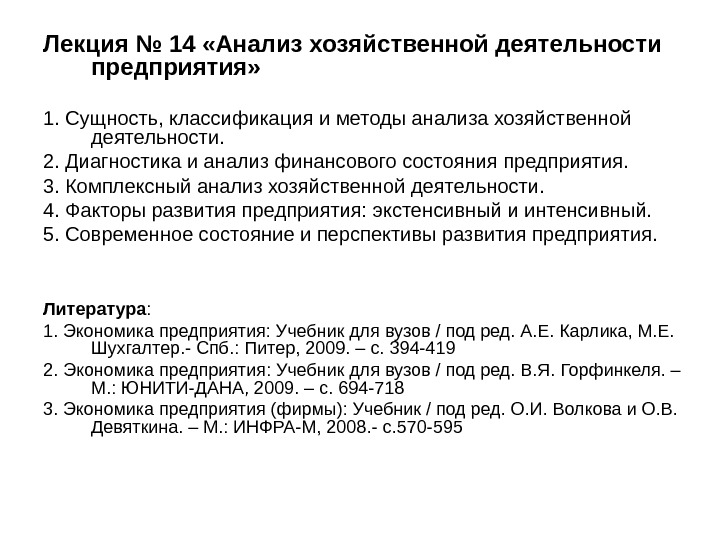 Лекция № 14 «Анализ хозяйственной деятельности предприятия»

1. Сущность, классификация и методы анализа хозяйственной деятельности.
2. Диагностика и анализ финансового состояния предприятия.
3. Комплексный анализ хозяйственной деятельности.
4. Факторы развития предприятия: экстенсивный и интенсивный.
5. Современное состояние и перспективы развития предприятия.

Литература:
1. Экономика предприятия: Учебник для вузов / под ред. А.Е. Карлика, М.Е. Шухгалтер.- Спб.: Питер, 2009. – с. 394-419
2. Экономика предприятия: Учебник для вузов / под ред. В.Я. Горфинкеля. – М.: ЮНИТИ-ДАНА, 2009. – с. 694-718
3. Экономика предприятия (фирмы): Учебник / под ред. О.И. Волкова и О.В. Девяткина. – М.: ИНФРА-М, 2008.- с.570-595